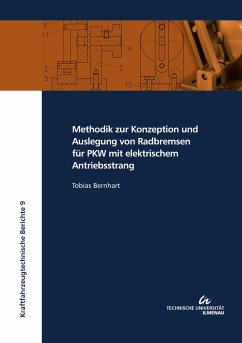 6
11
4
2
2
5
15

Methodik zur Konzeption und Auslegung von Radbremsen für PKW mit elektrischem Antriebsstrang

Tobias Bernhart

Kraftfahrzeugtechnische Berichte 9

TECHNISCHE UNIVERSITÄT ILMENAU